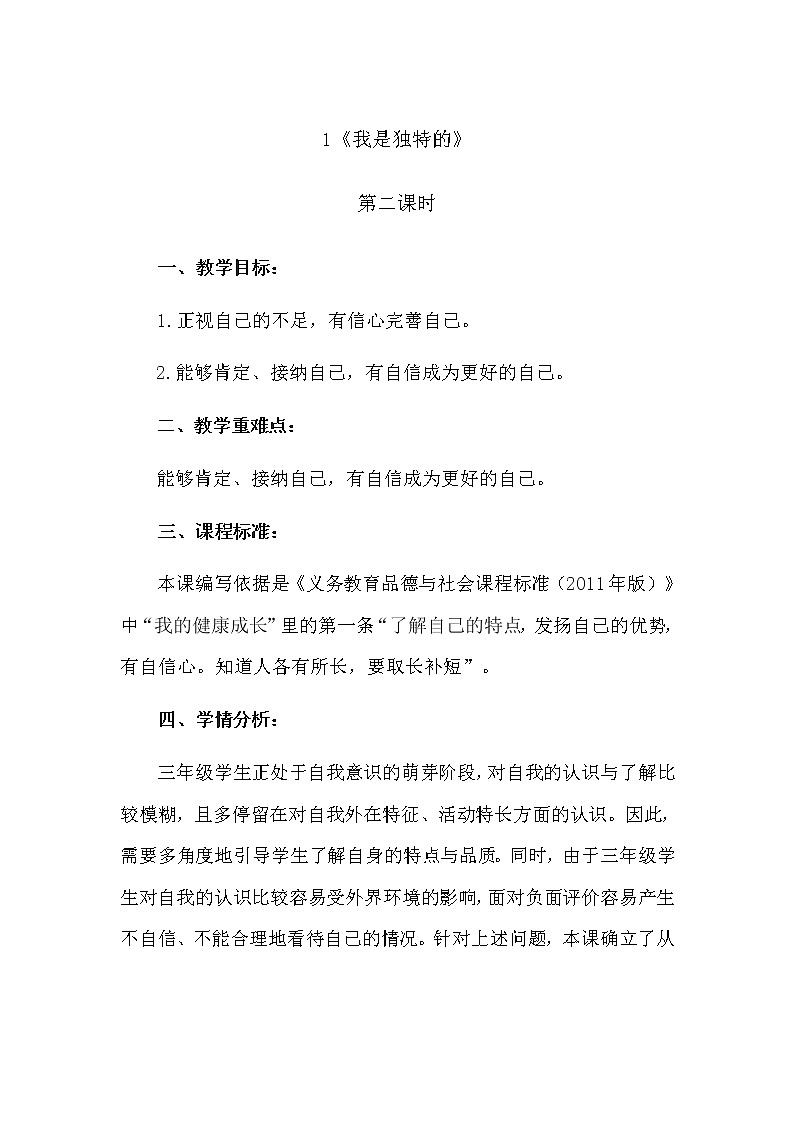 1《我是独特的》

第二课时

一、教学目标：

1.正视自己的不足，有信心完善自己。

2.能够肯定、接纳自己，有自信成为更好的自己。

二、教学重难点：

能够肯定、接纳自己，有自信成为更好的自己。

三、课程标准：

本课编写依据是《义务教育品德与社会课程标准（2011年版）》中“我的健康成长”里的第一条“了解自己的特点，发扬自己的优势，有自信心。知道人各有所长，要取长补短”。

四、学情分析：

三年级学生正处于自我意识的萌芽阶段，对自我的认识与了解比较模糊，且多停留在对自我外在特征、活动特长方面的认识。因此，需要多角度地引导学生了解自身的特点与品质。同时，由于三年级学生对自我的认识比较容易受外界环境的影响，面对负面评价容易产生不自信、不能合理地看待自己的情况。针对上述问题，本课确立了从